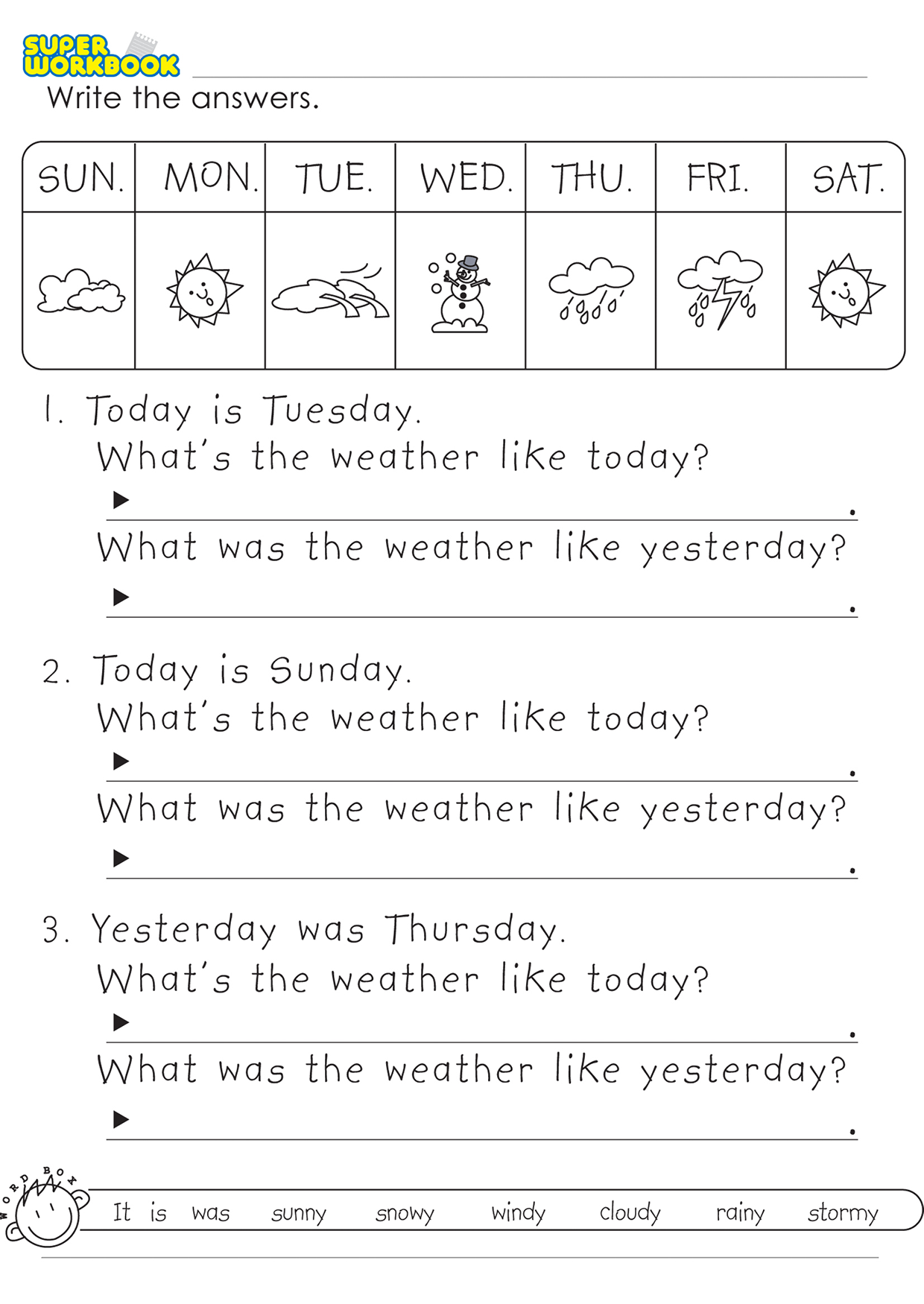 SUPER WORKBOOK

Write the answers.

| SUN. | MON. | TUE. | WED. | THU. | FRI. | SAT. |
|---|---|---|---|---|---|---|
| | | | | | | |

1. Today is Tuesday.
What's the weather like today?
▶ .
What was the weather like yesterday?
▶ .

2. Today is Sunday.
What's the weather like today?
▶ .
What was the weather like yesterday?
▶ .

3. Yesterday was Thursday.
What's the weather like today?
▶ .
What was the weather like yesterday?
▶ .

WORD BOX
It is was sunny snowy windy cloudy rainy stormy